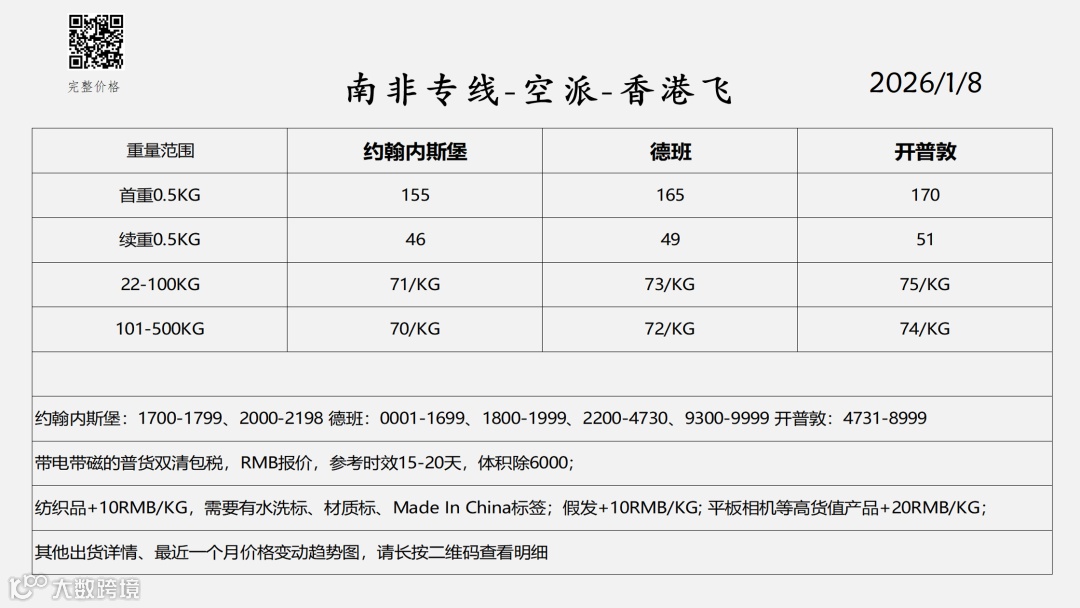 完整价格

南非专线-空派-香港飞

2026/1/8

| 重量范围 | 约翰内斯堡 | 德班 | 开普敦 |
|---|---|---|---|
| 首重0.5KG | 155 | 165 | 170 |
| 续重0.5KG | 46 | 49 | 51 |
| 22-100KG | 71/KG | 73/KG | 75/KG |
| 101-500KG | 70/KG | 72/KG | 74/KG |

约翰内斯堡：1700-1799、2000-2198 德班：0001-1699、1800-1999、2200-4730、9300-9999 开普敦：4731-8999

带电带磁的普货双清包税，RMB报价，参考时效15-20天，体积除6000；

纺织品+10RMB/KG，需要有水洗标、材质标、Made In China标签；假发+10RMB/KG; 平板相机等高货值产品+20RMB/KG；

其他出货详情、最近一个月价格变动趋势图，请长按二维码查看明细

大数跨境